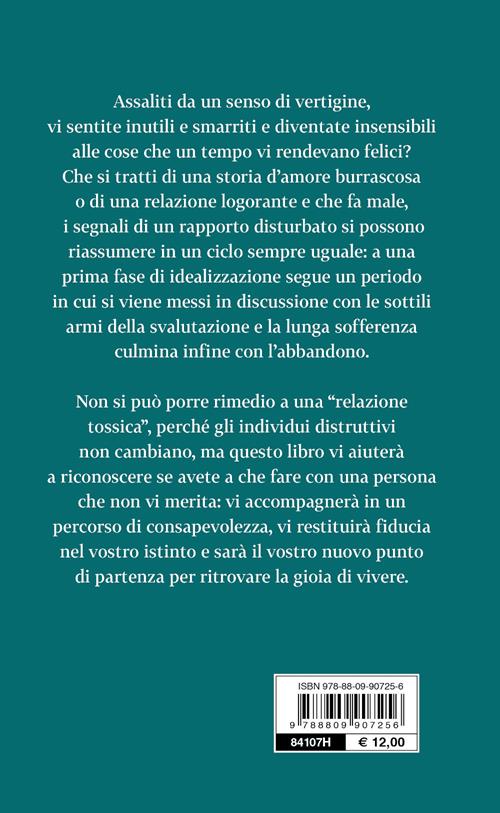 Assaliti da un senso di vertigine, vi sentite inutili e smarriti e diventate insensibili alle cose che un tempo vi rendevano felici? Che si tratti di una storia d'amore burrascosa o di una relazione logorante e che fa male, i segnali di un rapporto disturbato si possono riassumere in un ciclo sempre uguale: a una prima fase di idealizzazione segue un periodo in cui si viene messi in discussione con le sottili armi della svalutazione e la lunga sofferenza culmina infine con l'abbandono.

Non si può porre rimedio a una "relazione tossica", perché gli individui distruttivi non cambiano, ma questo libro vi aiuterà a riconoscere se avete a che fare con una persona che non vi merita: vi accompagnerà in un percorso di consapevolezza, vi restituirà fiducia nel vostro istinto e sarà il vostro nuovo punto di partenza per ritrovare la gioia di vivere.

ISBN 978-88-09-90725-6

9 788809 907256

84107H

€ 12,00